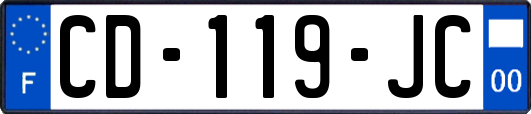 F

CD-119-JC

00